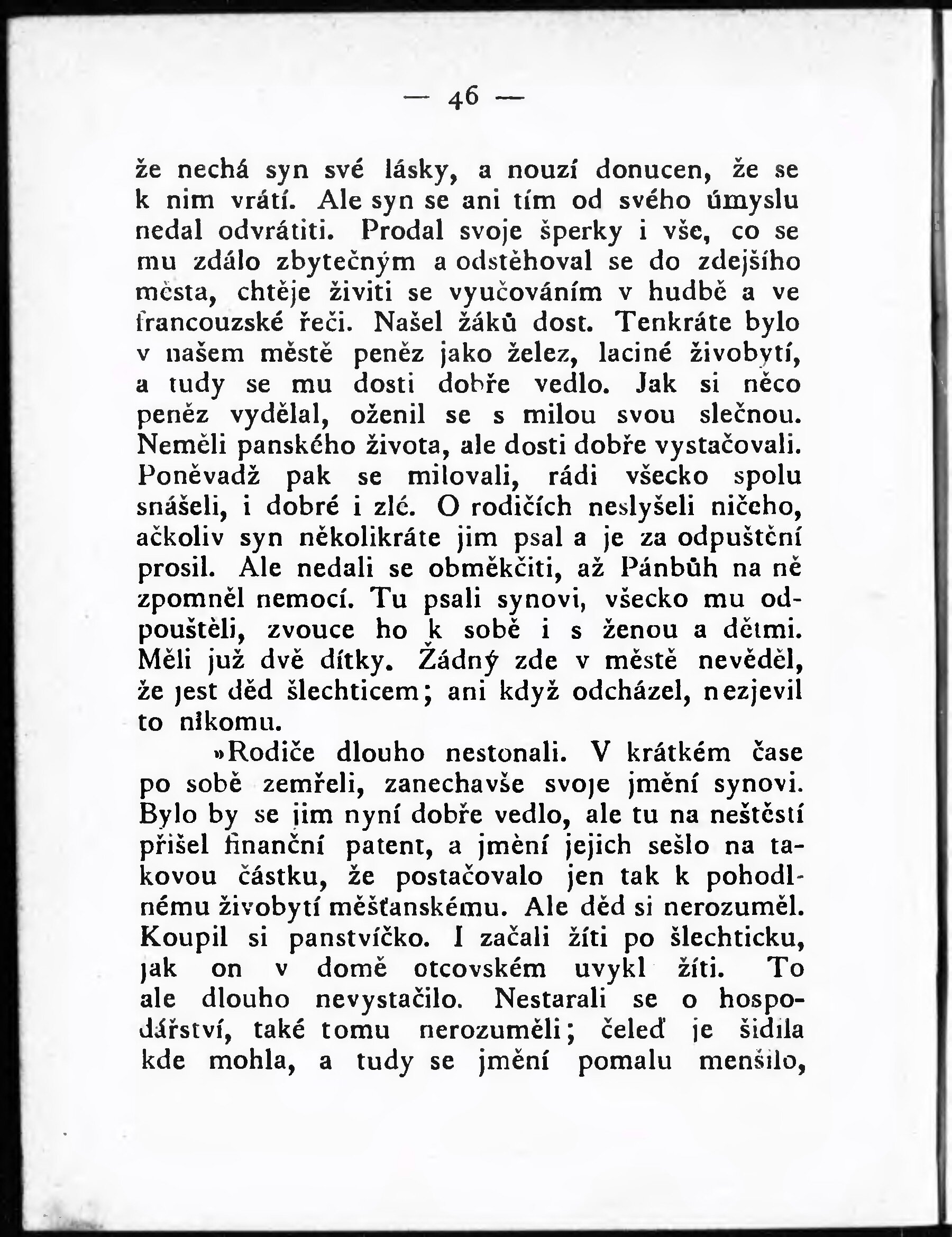 — 46 —

že nechá syn své lásky, a nouzí donucen, že se k nim vrátí. Ale syn se ani tím od svého úmyslu nedal odvrátiti. Prodal svoje šperky i vše, co se mu zdálo zbytečným a odstěhoval se do zdejšího města, chtěje živiti se vyučováním v hudbě a ve francouzské řeči. Našel žáků dost. Tenkráte bylo v našem městě peněz jako želez, laciné živobytí, a tudy se mu dosti dobře vedlo. Jak si něco peněz vydělal, oženil se s milou svou slečnou. Neměli panského života, ale dosti dobře vystačovali. Poněvadž pak se milovali, rádi všecko spolu snášeli, i dobré i zlé. O rodičích neslyšeli ničeho, ačkoliv syn několikráte jim psal a je za odpuštění prosil. Ale nedali se obměkčiti, až Pánbůh na ně zpomněl nemocí. Tu psali synovi, všecko mu odpouštěli, zvouce ho k sobě i s ženou a dětmi. Měli již dvě dítky. Žádný zde v městě nevěděl, že jest děd šlechticem; ani když odcházel, nezjevil to nikomu.

»Rodiče dlouho nestonali. V krátkém čase po sobě zemřeli, zanechavše svoje jmění synovi. Bylo by se jim nyní dobře vedlo, ale tu na neštěstí přišel finanční patent, a jmění jejich sešlo na takovou částku, že postačovalo jen tak k pohodlnému živobytí měšťanskému. Ale děd si nerozuměl. Koupil si panstvíčko. I začali žíti po šlechticku, jak on v domě otcovském uvykl žíti. To ale dlouho nevystačilo. Nestarali se o hospodářství, také tomu nerozuměli; čeleď je šidila kde mohla, a tudy se jmění pomalu menšilo,